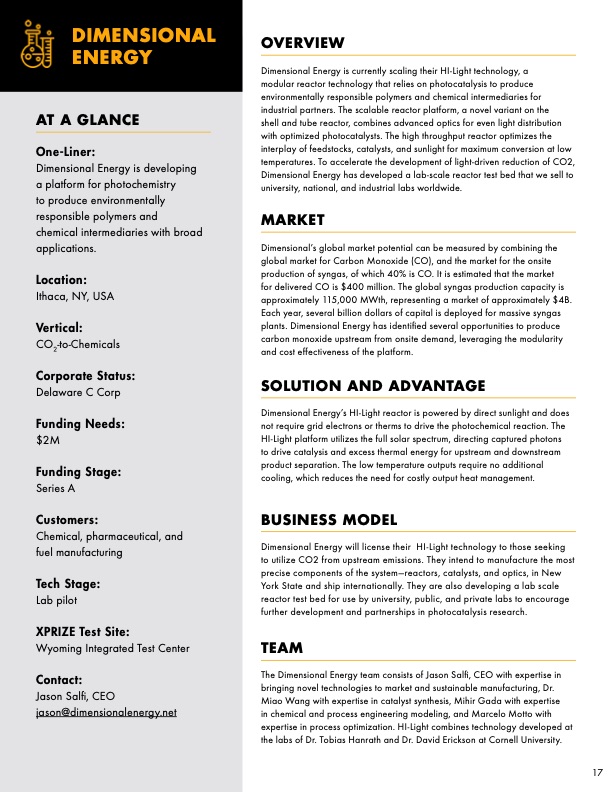 DIMENSIONAL ENERGY

AT A GLANCE

One-Liner:
Dimensional Energy is developing a platform for photochemistry to produce environmentally responsible polymers and chemical intermediaries with broad applications.

Location:
Ithaca, NY, USA

Vertical:
$CO_2$-to-Chemicals

Corporate Status:
Delaware C Corp

Funding Needs:
$2M

Funding Stage:
Series A

Customers:
Chemical, pharmaceutical, and fuel manufacturing

Tech Stage:
Lab pilot

XPRIZE Test Site:
Wyoming Integrated Test Center

Contact:
Jason Salfi, CEO
jason@dimensionalenergy.net

OVERVIEW

Dimensional Energy is currently scaling their HI-Light technology, a modular reactor technology that relies on photocatalysis to produce environmentally responsible polymers and chemical intermediaries for industrial partners. The scalable reactor platform, a novel variant on the shell and tube reactor, combines advanced optics for even light distribution with optimized photocatalysts. The high throughput reactor optimizes the interplay of feedstocks, catalysts, and sunlight for maximum conversion at low temperatures. To accelerate the development of light-driven reduction of CO2, Dimensional Energy has developed a lab-scale reactor test bed that we sell to university, national, and industrial labs worldwide.

MARKET

Dimensional's global market potential can be measured by combining the global market for Carbon Monoxide (CO), and the market for the onsite production of syngas, of which 40% is CO. It is estimated that the market for delivered CO is $400 million. The global syngas production capacity is approximately 115,000 MWth, representing a market of approximately $4B. Each year, several billion dollars of capital is deployed for massive syngas plants. Dimensional Energy has identified several opportunities to produce carbon monoxide upstream from onsite demand, leveraging the modularity and cost effectiveness of the platform.

SOLUTION AND ADVANTAGE

Dimensional Energy's HI-Light reactor is powered by direct sunlight and does not require grid electrons or therms to drive the photochemical reaction. The HI-Light platform utilizes the full solar spectrum, directing captured photons to drive catalysis and excess thermal energy for upstream and downstream product separation. The low temperature outputs require no additional cooling, which reduces the need for costly output heat management.

BUSINESS MODEL

Dimensional Energy will license their HI-Light technology to those seeking to utilize CO2 from upstream emissions. They intend to manufacture the most precise components of the system—reactors, catalysts, and optics, in New York State and ship internationally. They are also developing a lab scale reactor test bed for use by university, public, and private labs to encourage further development and partnerships in photocatalysis research.

TEAM

The Dimensional Energy team consists of Jason Salfi, CEO with expertise in bringing novel technologies to market and sustainable manufacturing, Dr. Miao Wang with expertise in catalyst synthesis, Mihir Gada with expertise in chemical and process engineering modeling, and Marcelo Motto with expertise in process optimization. HI-Light combines technology developed at the labs of Dr. Tobias Hanrath and Dr. David Erickson at Cornell University.

17